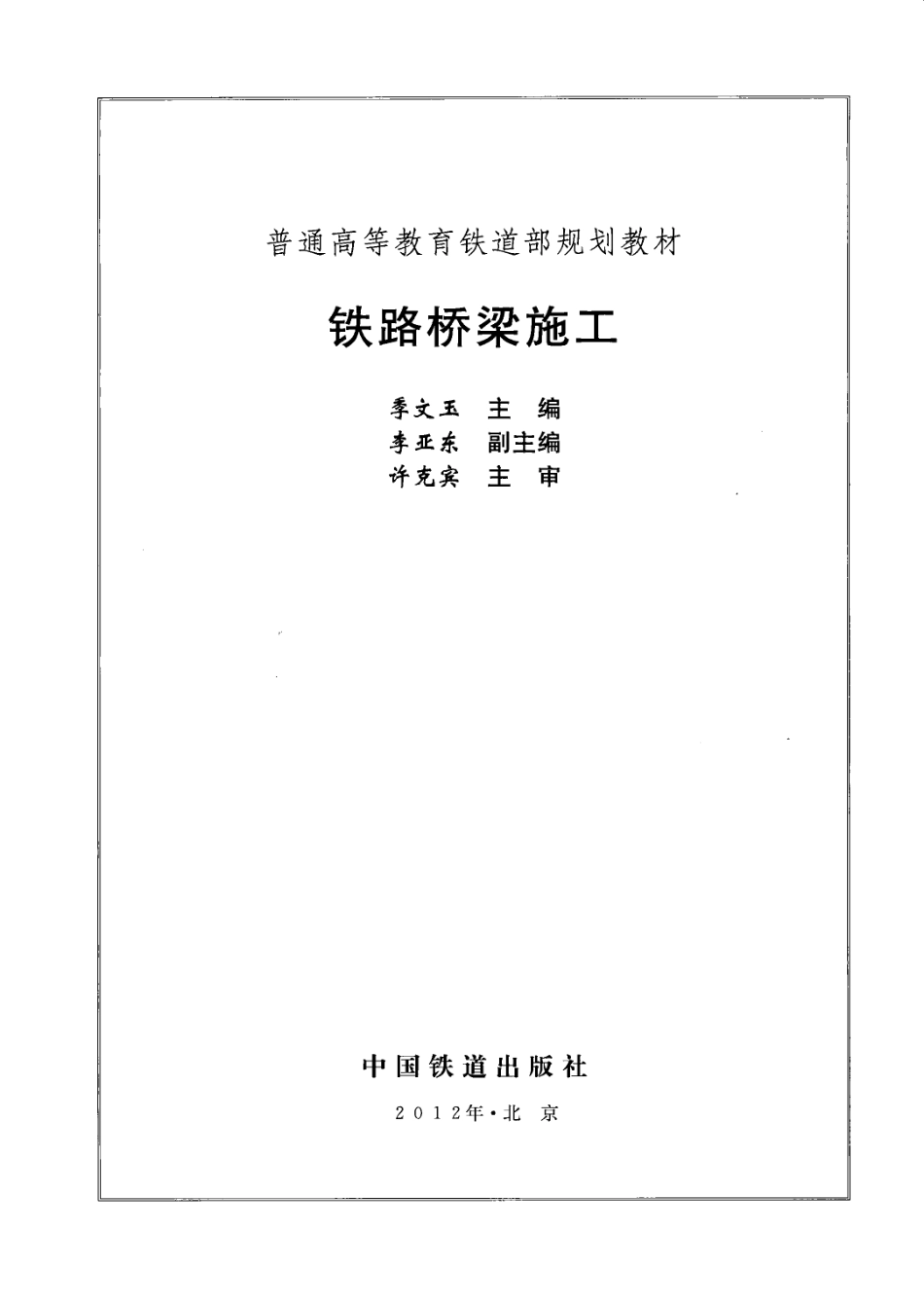 普通高等教育铁道部规划教材

铁路桥梁施工

季文玉 主 编
李亚东 副主编
许克宾 主 审

中国铁道出版社

2012年·北 京